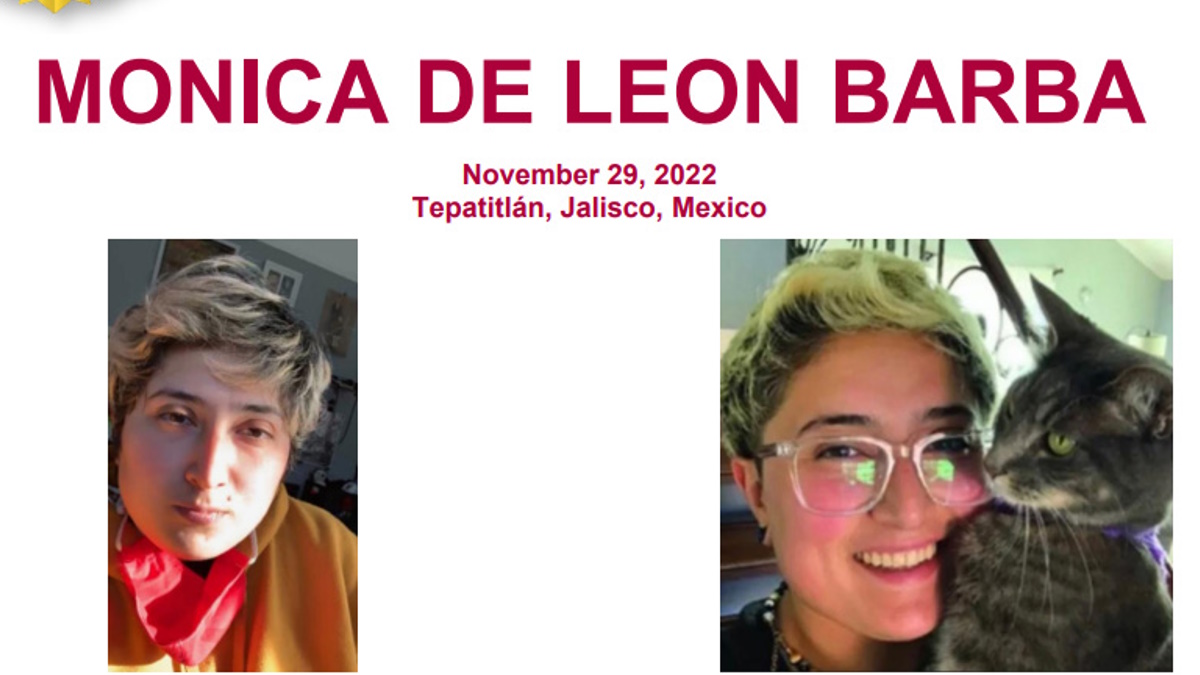 MONICA DE LEON BARBA

November 29, 2022
Tepatitlán, Jalisco, Mexico